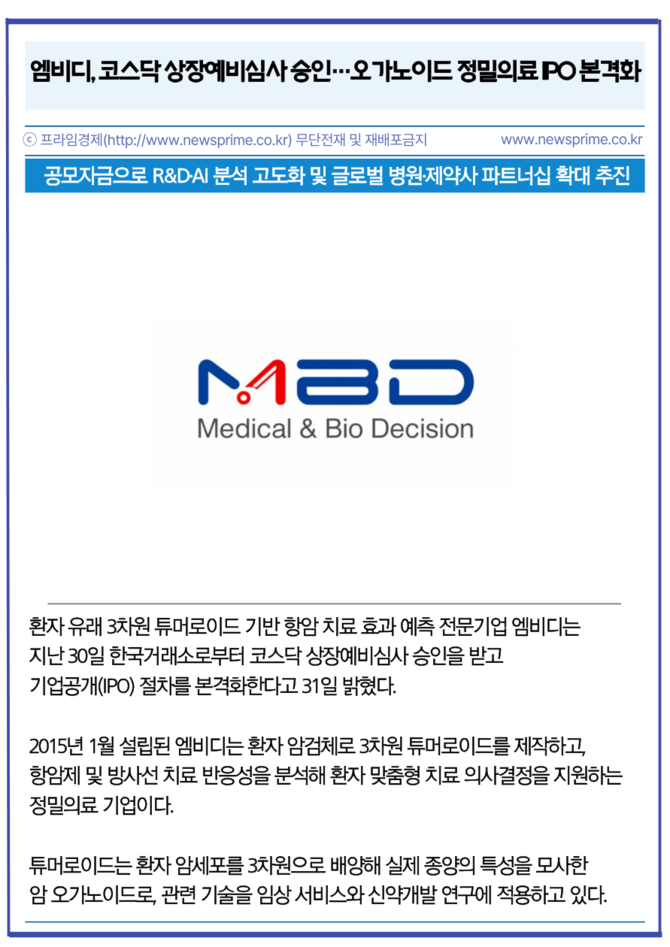 엠비디, 코스닥 상장예비심사 승인…오가노이드 정밀의료 IPO 본격화

ⓒ 프라임경제(http://www.newsprime.co.kr) 무단전재 및 재배포금지 www.newsprime.co.kr

공모자금으로 R&D·AI 분석 고도화 및 글로벌 병원·제약사 파트너십 확대 추진

MBD
Medical & Bio Decision

환자 유래 3차원 튜머로이드 기반 항암 치료 효과 예측 전문기업 엠비디는 지난 30일 한국거래소로부터 코스닥 상장예비심사 승인을 받고 기업공개(IPO) 절차를 본격화한다고 31일 밝혔다.

2015년 1월 설립된 엠비디는 환자 암검체로 3차원 튜머로이드를 제작하고, 항암제 및 방사선 치료 반응성을 분석해 환자 맞춤형 치료 의사결정을 지원하는 정밀의료 기업이다.

튜머로이드는 환자 암세포를 3차원으로 배양해 실제 종양의 특성을 모사한 암 오가노이드로, 관련 기술을 임상 서비스와 신약개발 연구에 적용하고 있다.